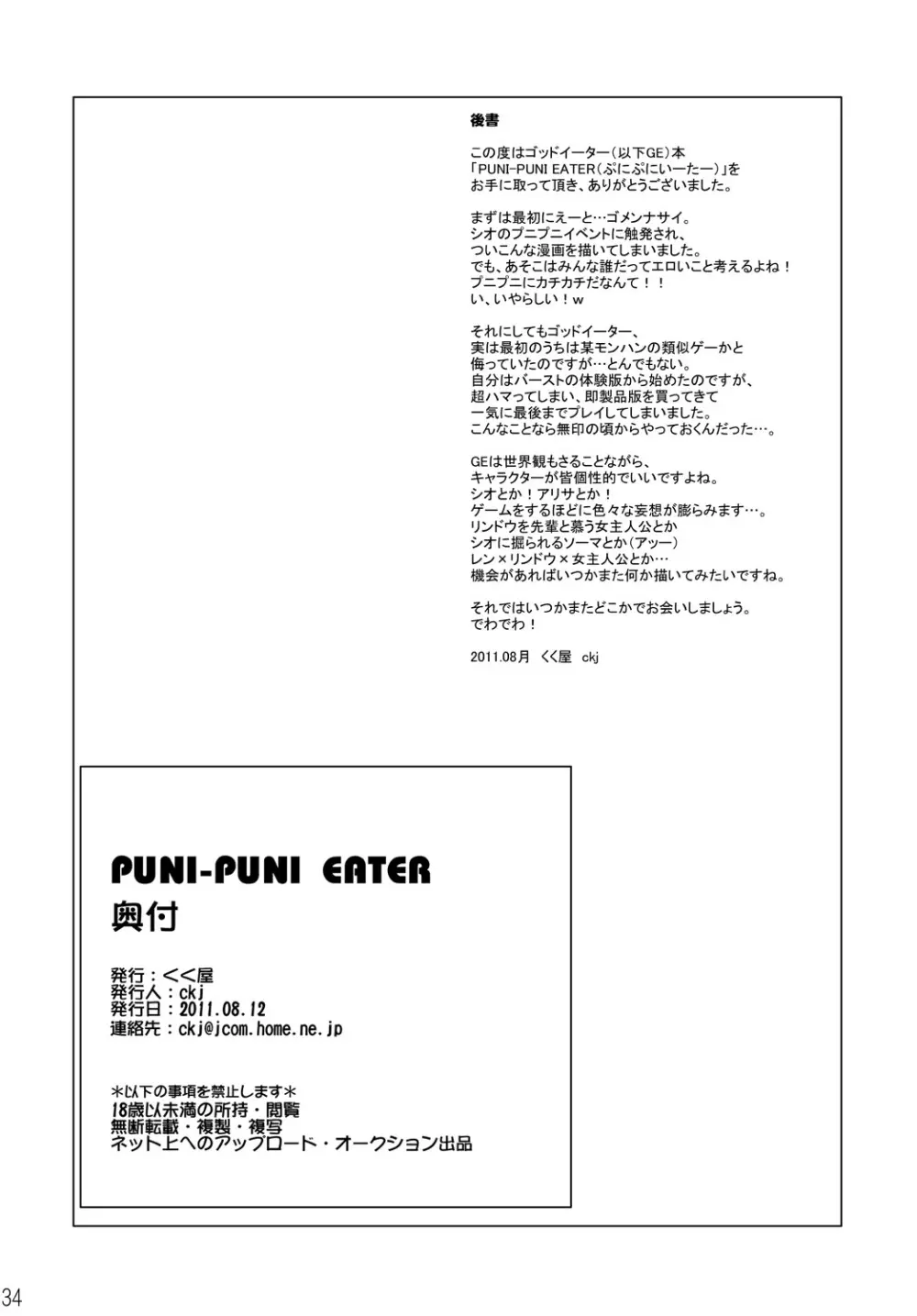 後書

この度はゴッドイーター（以下GE）本
「PUNI-PUNI EATER（ぷにぷにいーたー）」を
お手に取って頂き、ありがとうございました。

まずは最初にえーと…ゴメンナサイ。
シオのプニプニイベントに触発され、
ついこんな漫画を描いてしまいました。
でも、あそこはみんな誰だってエロいこと考えるよね！
プニプニにカチカチだなんて！！
い、いやらしい！w

それにしてもゴッドイーター、
実は最初のうちは某モンハンの類似ゲーかと
侮っていたのですが…とんでもない。
自分はバーストの体験版から始めたのですが、
超ハマってしまい、即製品版を買ってきて
一気に最後までプレイしてしまいました。
こんなことなら無印の頃からやっておくんだった…。

GEは世界観もさることながら、
キャラクターが皆個性的でいいですよね。
シオとか！アリサとか！
ゲームをするほどに色々な妄想が膨らみます…。
リンドウを先輩と慕う女主人公とか
シオに掘られるソーマとか（アッー）
レン×リンドウ×女主人公とか…
機会があればいつかまた何か描いてみたいですね。

それではいつかまたどこかでお会いしましょう。
でわでわ！

2011.08月　くく屋　ckj

PUNI-PUNI EATER
奥付

発行：くく屋
発行人：ckj
発行日：2011.08.12
連絡先：ckj@jcom.home.ne.jp

＊以下の事項を禁止します＊
18歳以未満の所持・閲覧
無断転載・複製・複写
ネット上へのアップロード・オークション出品

34